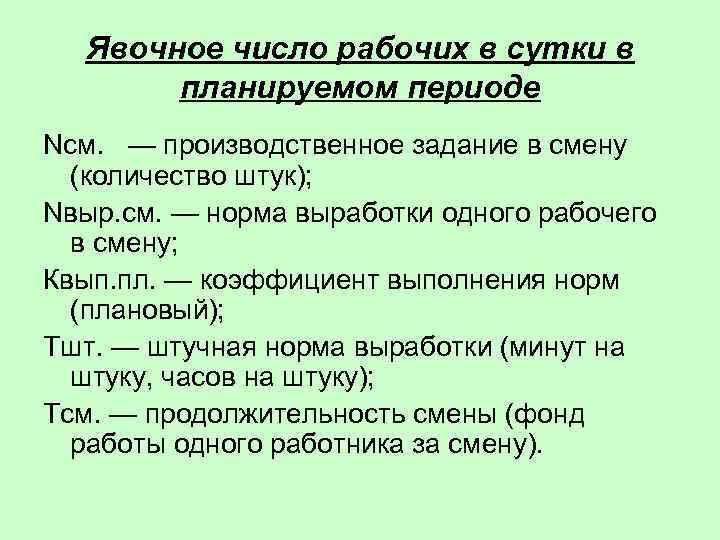 Явочное число рабочих в сутки в планируемом периоде

Nсм. — производственное задание в смену (количество штук);

Nвыр.см. — норма выработки одного рабочего в смену;

Квып.пл. — коэффициент выполнения норм (плановый);

Тшт. — штучная норма выработки (минут на штуку, часов на штуку);

Тсм. — продолжительность смены (фонд работы одного работника за смену).